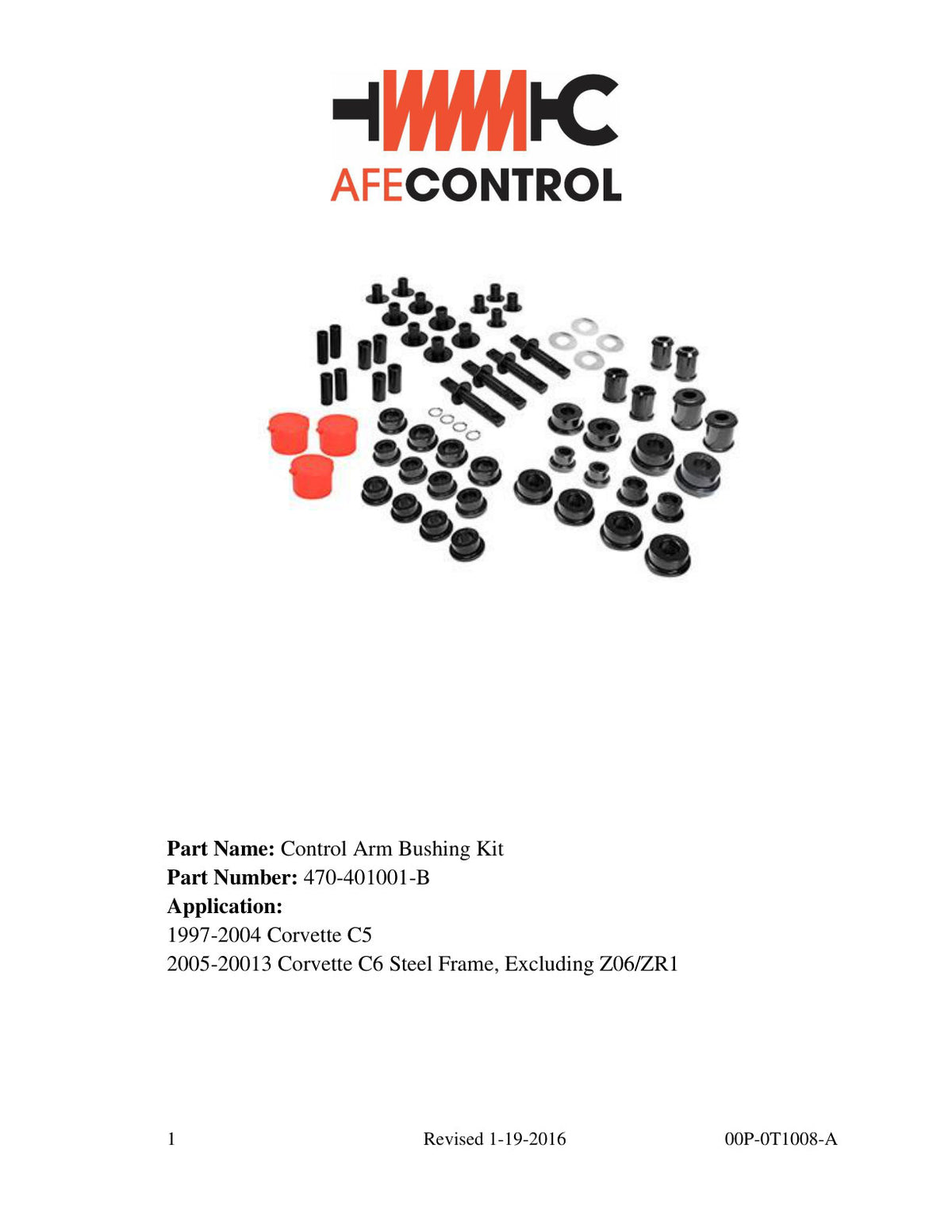 AFECONTROL

Part Name: Control Arm Bushing Kit
Part Number: 470-401001-B
Application:
1997-2004 Corvette C5
2005-20013 Corvette C6 Steel Frame, Excluding Z06/ZR1

1 Revised 1-19-2016 00P-0T1008-A